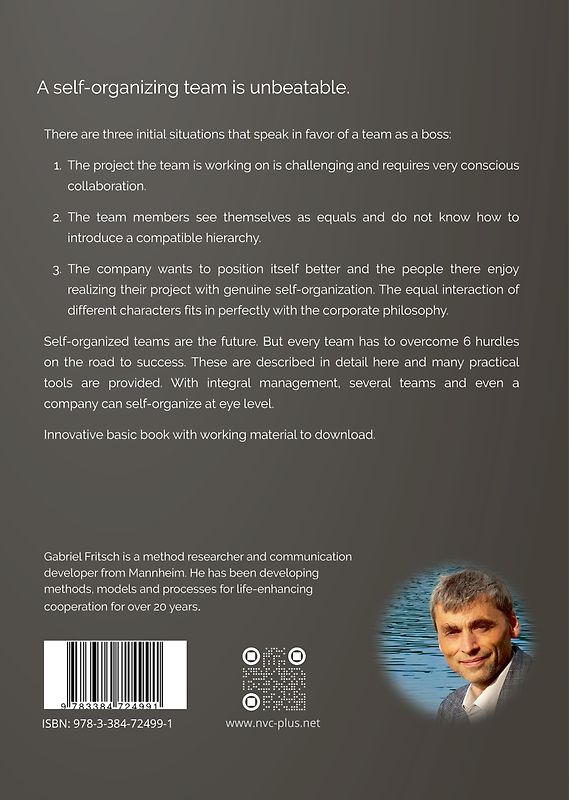 A self-organizing team is unbeatable.

There are three initial situations that speak in favor of a team as a boss:

1. The project the team is working on is challenging and requires very conscious collaboration.

2. The team members see themselves as equals and do not know how to introduce a compatible hierarchy.

3. The company wants to position itself better and the people there enjoy realizing their project with genuine self-organization. The equal interaction of different characters fits in perfectly with the corporate philosophy.

Self-organized teams are the future. But every team has to overcome 6 hurdles on the road to success. These are described in detail here and many practical tools are provided. With integral management, several teams and even a company can self-organize at eye level.

Innovative basic book with working material to download.

Gabriel Fritsch is a method researcher and communication developer from Mannheim. He has been developing methods, models and processes for life-enhancing cooperation for over 20 years.

9 783384 724991

ISBN: 978-3-384-72499-1

www.nvc-plus.net